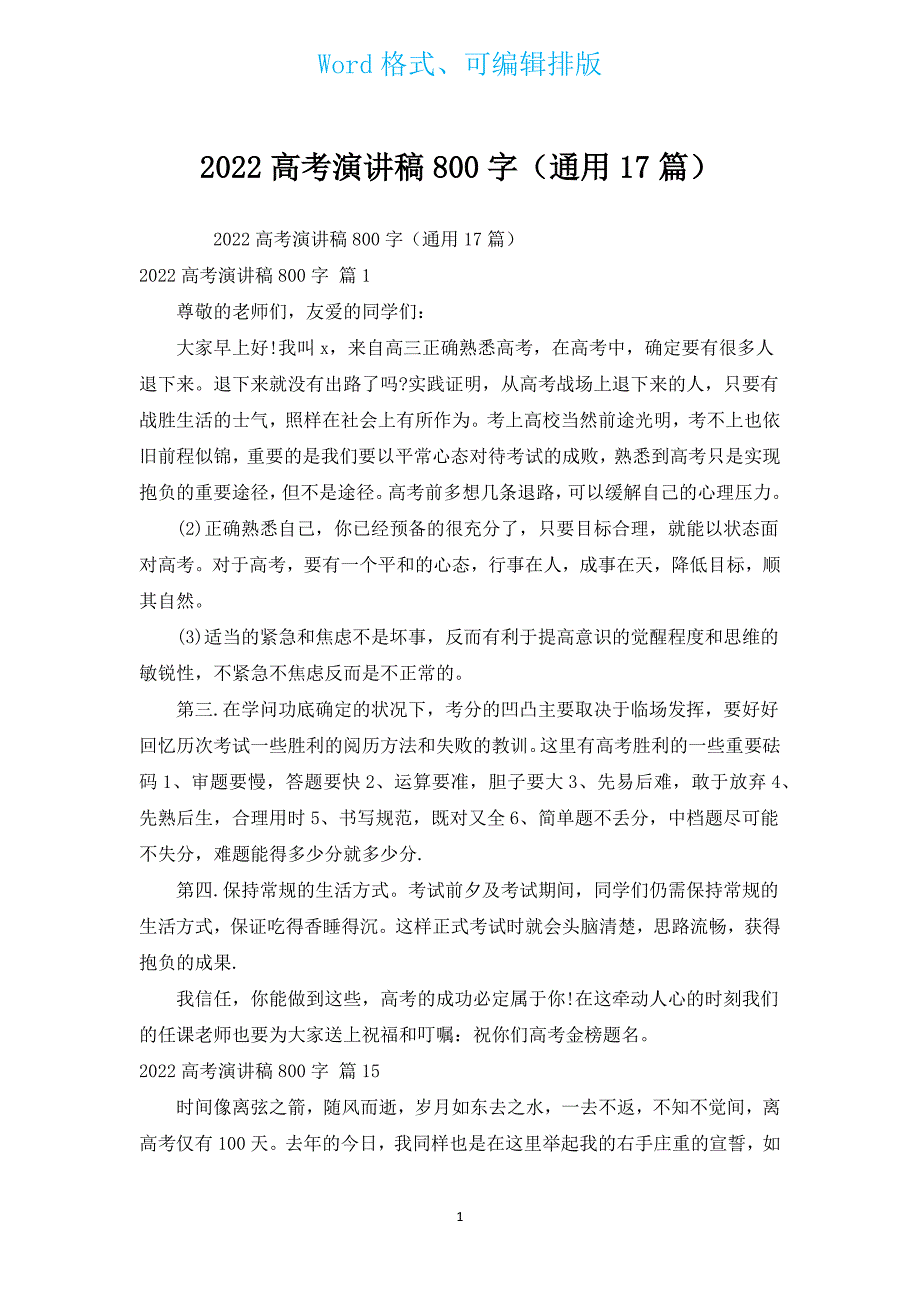 Word 格式、可编辑排版

2022 高考演讲稿 800 字（通用 17 篇）

2022 高考演讲稿 800 字（通用 17 篇）

2022 高考演讲稿 800 字 篇 1

尊敬的老师们，友爱的同学们：

大家早上好!我叫 x，来自高三正确熟悉高考，在高考中，确定要有很多人退下来。退下来就没有出路了吗?实践证明，从高考战场上退下来的人，只要有战胜生活的士气，照样在社会上有所作为。考上高校当然前途光明，考不上也依旧前程似锦，重要的是我们要以平常心态对待考试的成败，熟悉到高考只是实现抱负的重要途径，但不是途径。高考前多想几条退路，可以缓解自己的心理压力。

(2)正确熟悉自己，你已经预备的很充分了，只要目标合理，就能以状态面对高考。对于高考，要有一个平和的心态，行事在人，成事在天，降低目标，顺其自然。

(3)适当的紧急和焦虑不是坏事，反而有利于提高意识的觉醒程度和思维的敏锐性，不紧急不焦虑反而是不正常的。

第三.在学问功底确定的状况下，考分的凹凸主要取决于临场发挥，要好好回忆历次考试一些胜利的阅历方法和失败的教训。这里有高考胜利的一些重要砝码 1、审题要慢，答题要快 2、运算要准，胆子要大 3、先易后难，敢于放弃 4、先熟后生，合理用时 5、书写规范，既对又全 6、简单题不丢分，中档题尽可能不失分，难题能得多少分就多少分.

第四.保持常规的生活方式。考试前夕及考试期间，同学们仍需保持常规的生活方式，保证吃得香睡得沉。这样正式考试时就会头脑清楚，思路流畅，获得抱负的成果.

我信任，你能做到这些，高考的成功必定属于你!在这牵动人心的时刻我们的任课老师也要为大家送上祝福和叮嘱：祝你们高考金榜题名。

2022 高考演讲稿 800 字 篇 15

时间像离弦之箭，随风而逝，岁月如东去之水，一去不返，不知不觉间，离高考仅有 100 天。去年的今日，我同样也是在这里举起我的右手庄重的宣誓，如

1